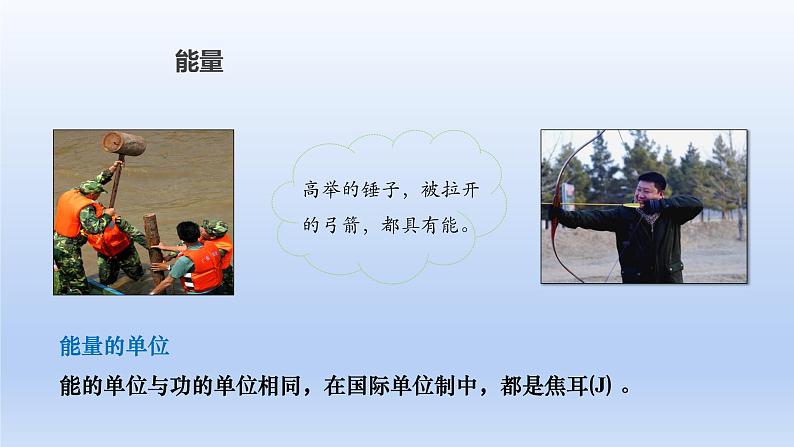 能量

高举的锤子，被拉开的弓箭，都具有能。

能量的单位

能的单位与功的单位相同，在国际单位制中，都是焦耳(J) 。